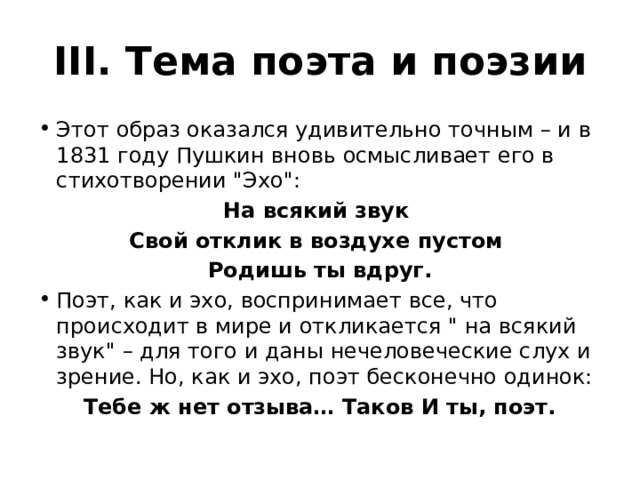 III. Тема поэта и поэзии

• Этот образ оказался удивительно точным – и в 1831 году Пушкин вновь осмысливает его в стихотворении "Эхо":

На всякий звук
Свой отклик в воздухе пустом
Родишь ты вдруг.

• Поэт, как и эхо, воспринимает все, что происходит в мире и откликается " на всякий звук" – для того и даны нечеловеческие слух и зрение. Но, как и эхо, поэт бесконечно одинок:

Тебе ж нет отзыва… Таков И ты, поэт.